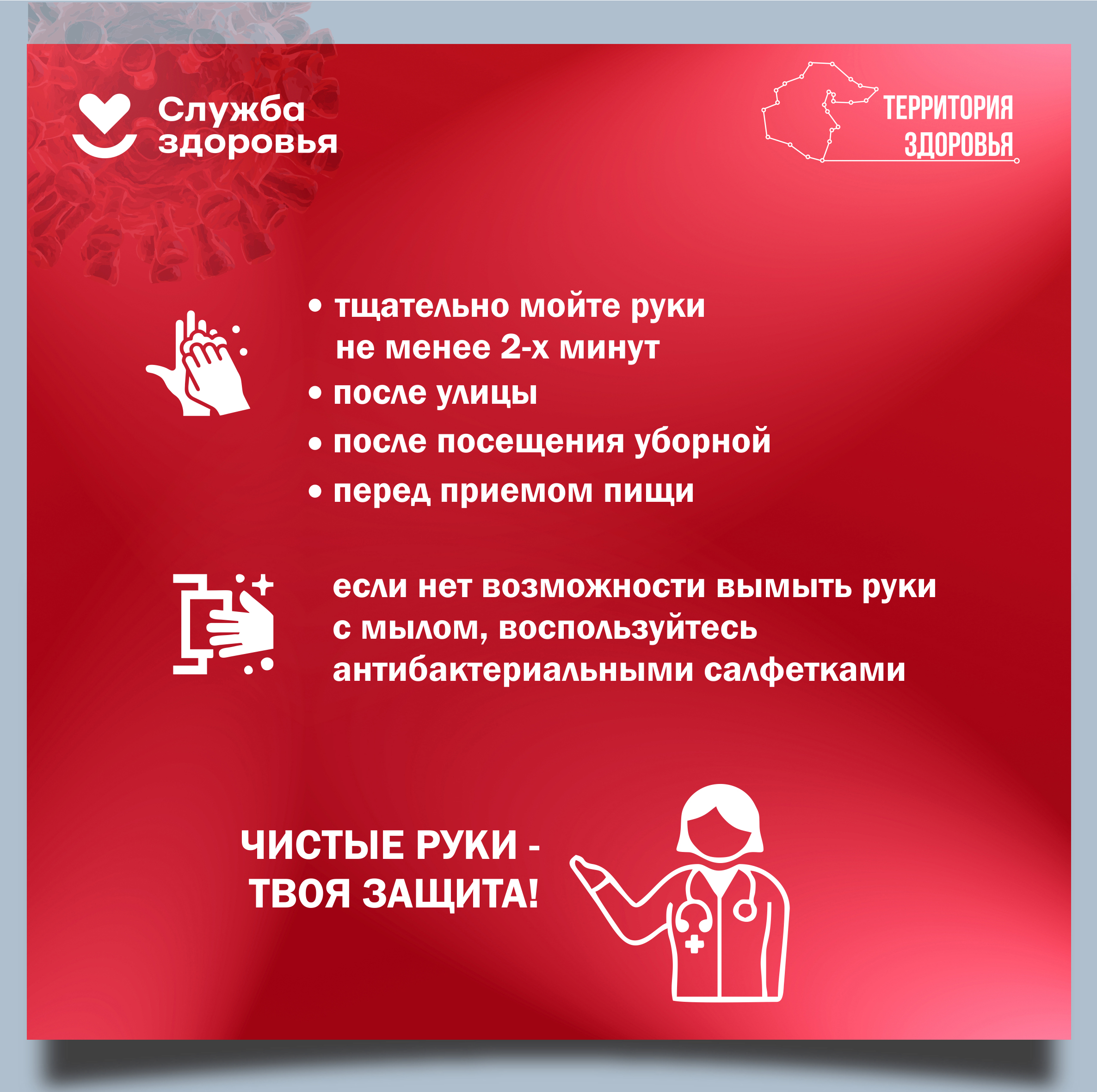 Служба
здоровья

ТЕРРИТОРИЯ
ЗДОРОВЬЯ

• тщательно мойте руки не менее 2-х минут
• после улицы
• после посещения уборной
• перед приемом пищи

если нет возможности вымыть руки с мылом, воспользуйтесь антибактериальными салфетками

ЧИСТЫЕ РУКИ -
ТВОЯ ЗАЩИТА!